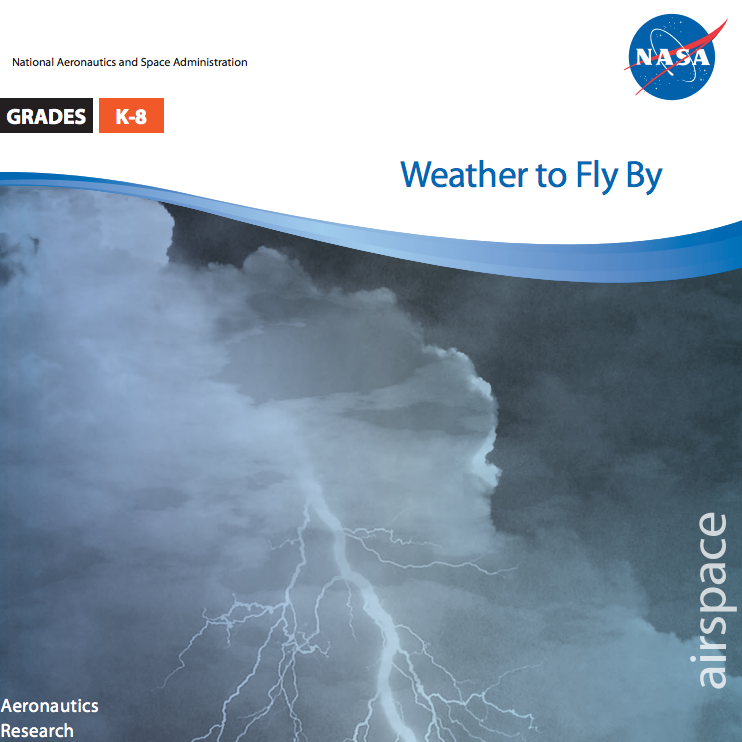 National Aeronautics and Space Administration

NASA

GRADES K-8

Weather to Fly By

airspace

Aeronautics
Research